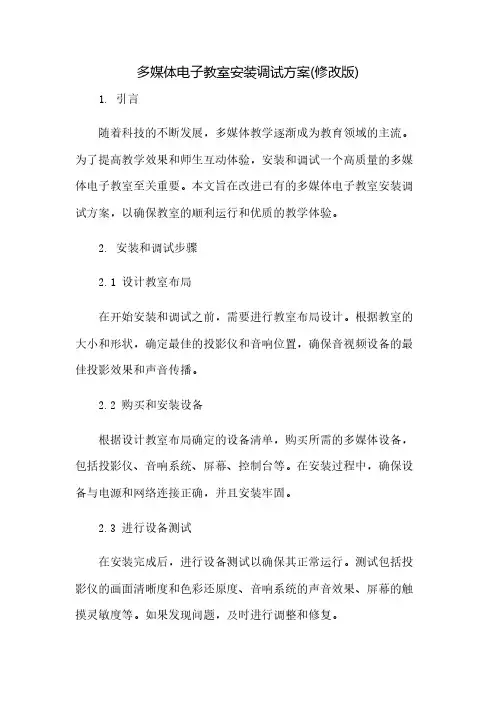 多媒体电子教室安装调试方案(修改版)

1. 引言

随着科技的不断发展，多媒体教学逐渐成为教育领域的主流。为了提高教学效果和师生互动体验，安装和调试一个高质量的多媒体电子教室至关重要。本文旨在改进已有的多媒体电子教室安装调试方案，以确保教室的顺利运行和优质的教学体验。

2. 安装和调试步骤

2.1 设计教室布局

在开始安装和调试之前，需要进行教室布局设计。根据教室的大小和形状，确定最佳的投影仪和音响位置，确保音视频设备的最佳投影效果和声音传播。

2.2 购买和安装设备

根据设计教室布局确定的设备清单，购买所需的多媒体设备，包括投影仪、音响系统、屏幕、控制台等。在安装过程中，确保设备与电源和网络连接正确，并且安装牢固。

2.3 进行设备测试

在安装完成后，进行设备测试以确保其正常运行。测试包括投影仪的画面清晰度和色彩还原度、音响系统的声音效果、屏幕的触摸灵敏度等。如果发现问题，及时进行调整和修复。